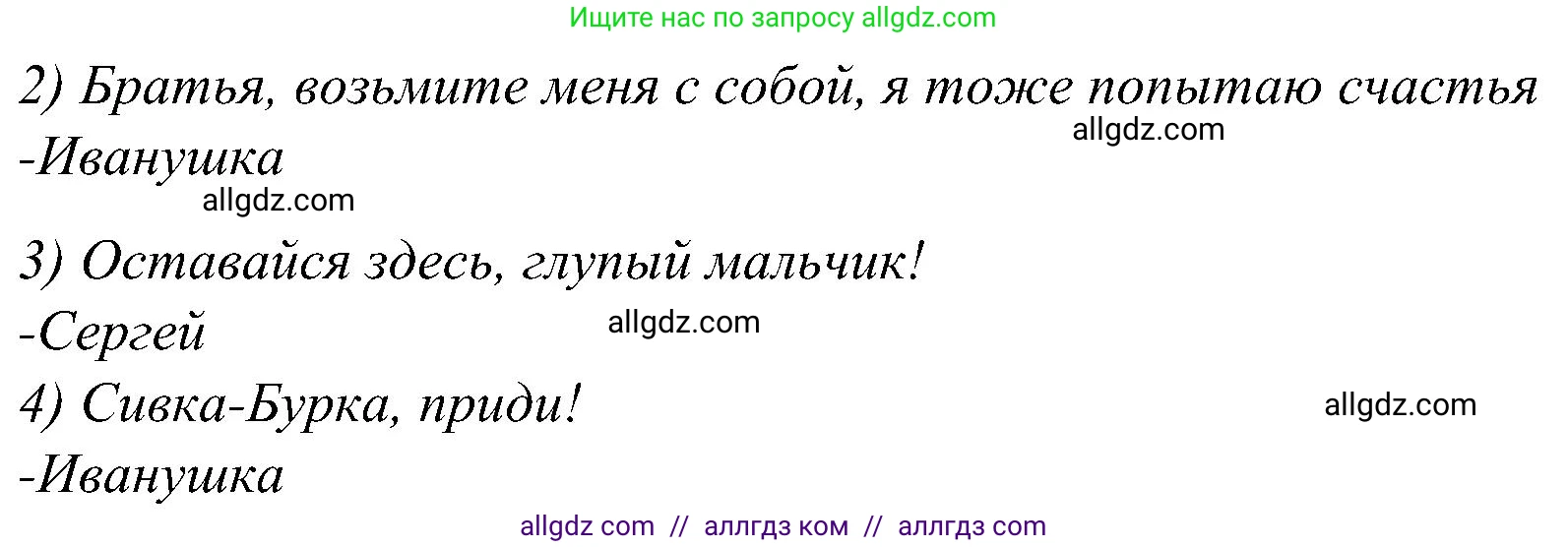 Ищите нас по запросу allgdz.com

2) Братья, возьмите меня с собой, я тоже попытаю счастья

allgdz.com

-Иванушка

allgdz.com

3) Оставайся здесь, глупый мальчик!

-Сергей

allgdz.com

4) Сивка-Бурка, приди!

allgdz.com

-Иванушка

allgdz com // аллгдз ком // аллгдз com